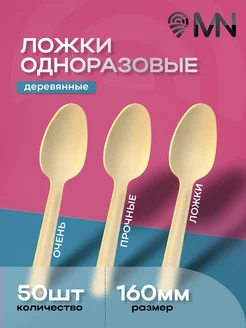 MN

ЛОЖКИ ОДНОРАЗОВЫЕ

деревянные

ОЧЕНЬ

ПРОЧНЫЕ

ЛОЖКИ

50шт
количество

160мм
размер